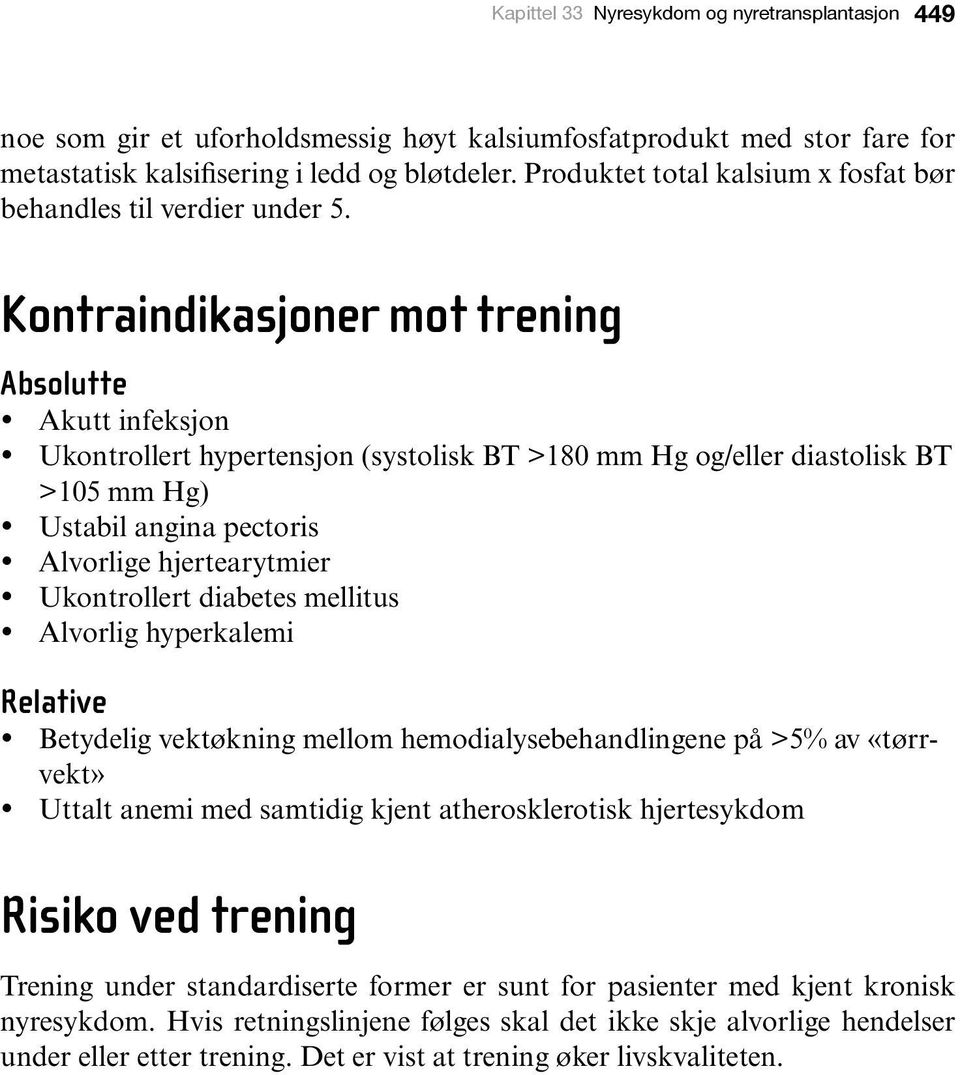 Kapittel 33 Nyresykdom og nyretransplantasjon 449

noe som gir et uforholdsmessig høyt kalsiumfosfatprodukt med stor fare for metastatisk kalsifisering i ledd og bløtdeler. Produktet total kalsium x fosfat bør behandles til verdier under 5.

Kontraindikasjoner mot trening

Absolutte

• Akutt infeksjon
• Ukontrollert hypertensjon (systolisk BT >180 mm Hg og/eller diastolisk BT >105 mm Hg)
• Ustabil angina pectoris
• Alvorlige hjertearytmier
• Ukontrollert diabetes mellitus
• Alvorlig hyperkalemi

Relative

• Betydelig vektøkning mellom hemodialysebehandlingene på >5% av «tørrvekt»
• Uttalt anemi med samtidig kjent atherosklerotisk hjertesykdom

Risiko ved trening

Trening under standardiserte former er sunt for pasienter med kjent kronisk nyresykdom. Hvis retningslinjene følges skal det ikke skje alvorlige hendelser under eller etter trening. Det er vist at trening øker livskvaliteten.